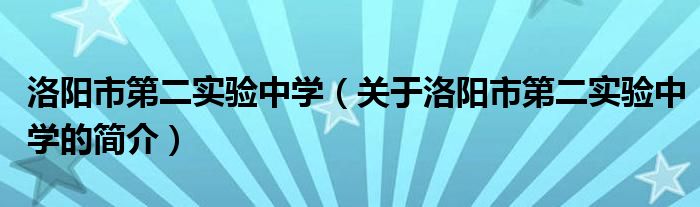 洛阳市第二实验中学（关于洛阳市第二实验中学的简介）